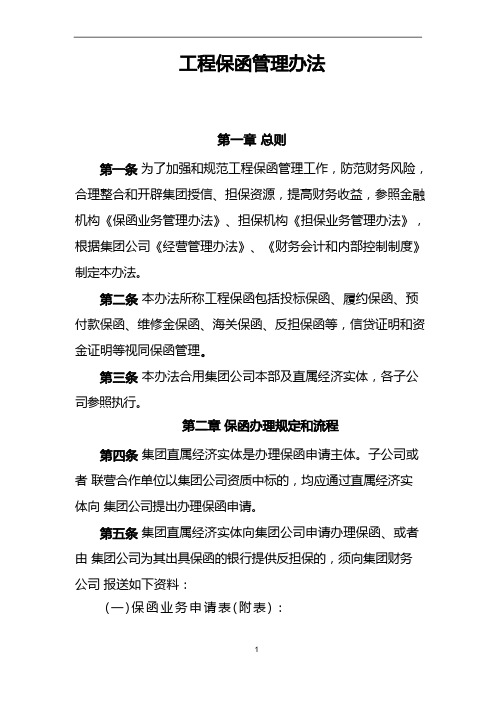 工程保函管理办法

第一章 总则

第一条 为了加强和规范工程保函管理工作，防范财务风险，合理整合和开辟集团授信、担保资源，提高财务收益，参照金融机构《保函业务管理办法》、担保机构《担保业务管理办法》，根据集团公司《经营管理办法》、《财务会计和内部控制制度》制定本办法。

第二条 本办法所称工程保函包括投标保函、履约保函、预付款保函、维修金保函、海关保函、反担保函等，信贷证明和资金证明等视同保函管理。

第三条 本办法合用集团公司本部及直属经济实体，各子公司参照执行。

第二章 保函办理规定和流程

第四条 集团直属经济实体是办理保函申请主体。子公司或者 联营合作单位以集团公司资质中标的，均应通过直属经济实体向 集团公司提出办理保函申请。

第五条 集团直属经济实体向集团公司申请办理保函、或者由 集团公司为其出具保函的银行提供反担保的，须向集团财务公司 报送如下资料：

(一)保函业务申请表(附表)：

1